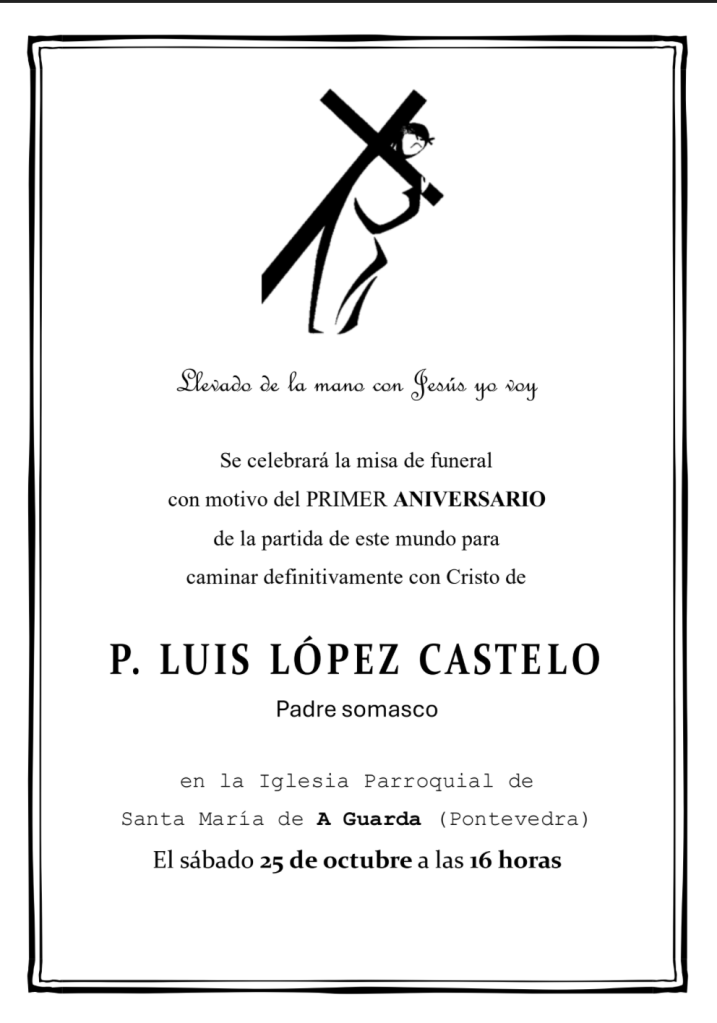 Llevado de la mano con Jesús yo voy

Se celebrará la misa de funeral con motivo del PRIMER ANIVERSARIO de la partida de este mundo para caminar definitivamente con Cristo de

P. LUIS LÓPEZ CASTELO

Padre somasco

en la Iglesia Parroquial de Santa María de A Guarda (Pontevedra)

El sábado 25 de octubre a las 16 horas